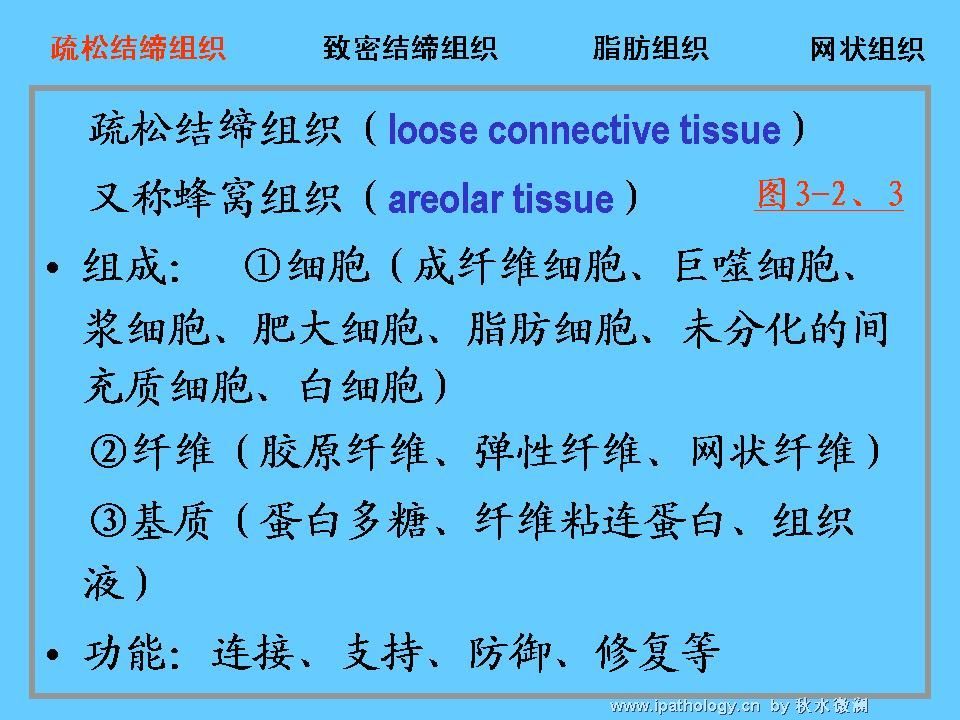 疏松结缔组织　致密结缔组织　脂肪组织　网状组织

疏松结缔组织（loose connective tissue）

又称蜂窝组织（areolar tissue）

图3-2、3

• 组成：　①细胞（成纤维细胞、巨噬细胞、浆细胞、肥大细胞、脂肪细胞、未分化的间充质细胞、白细胞）

②纤维（胶原纤维、弹性纤维、网状纤维）

③基质（蛋白多糖、纤维粘连蛋白、组织液）

• 功能：连接、支持、防御、修复等

www.ipathology.cn by 秋水微澜